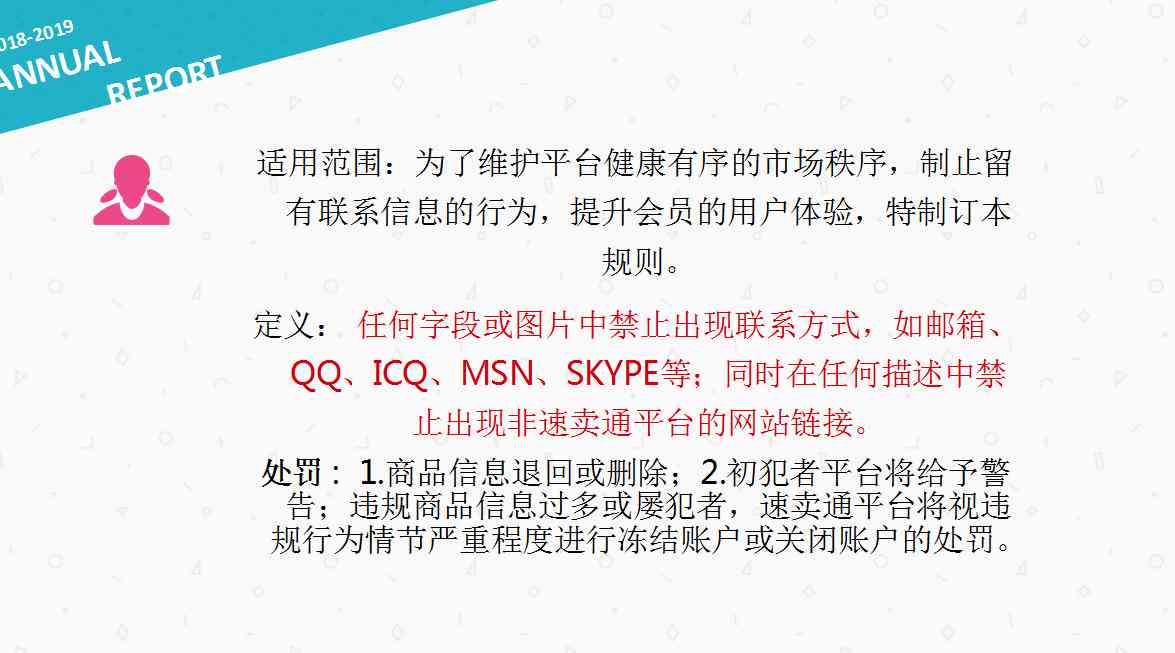 018-2019
ANNUAL
REPORT

适用范围：为了维护平台健康有序的市场秩序，制止留有联系信息的行为，提升会员的用户体验，特制订本规则。

定义： 任何字段或图片中禁止出现联系方式，如邮箱、QQ、ICQ、MSN、SKYPE等；同时在任何描述中禁止出现非速卖通平台的网站链接。

处罚： 1.商品信息退回或删除；2.初犯者平台将给予警告；违规商品信息过多或屡犯者，速卖通平台将视违规行为情节严重程度进行冻结账户或关闭账户的处罚。